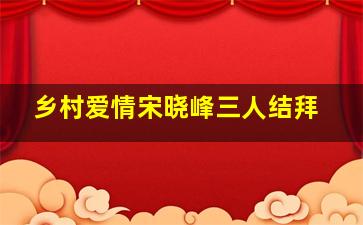 乡村爱情宋晓峰三人结拜